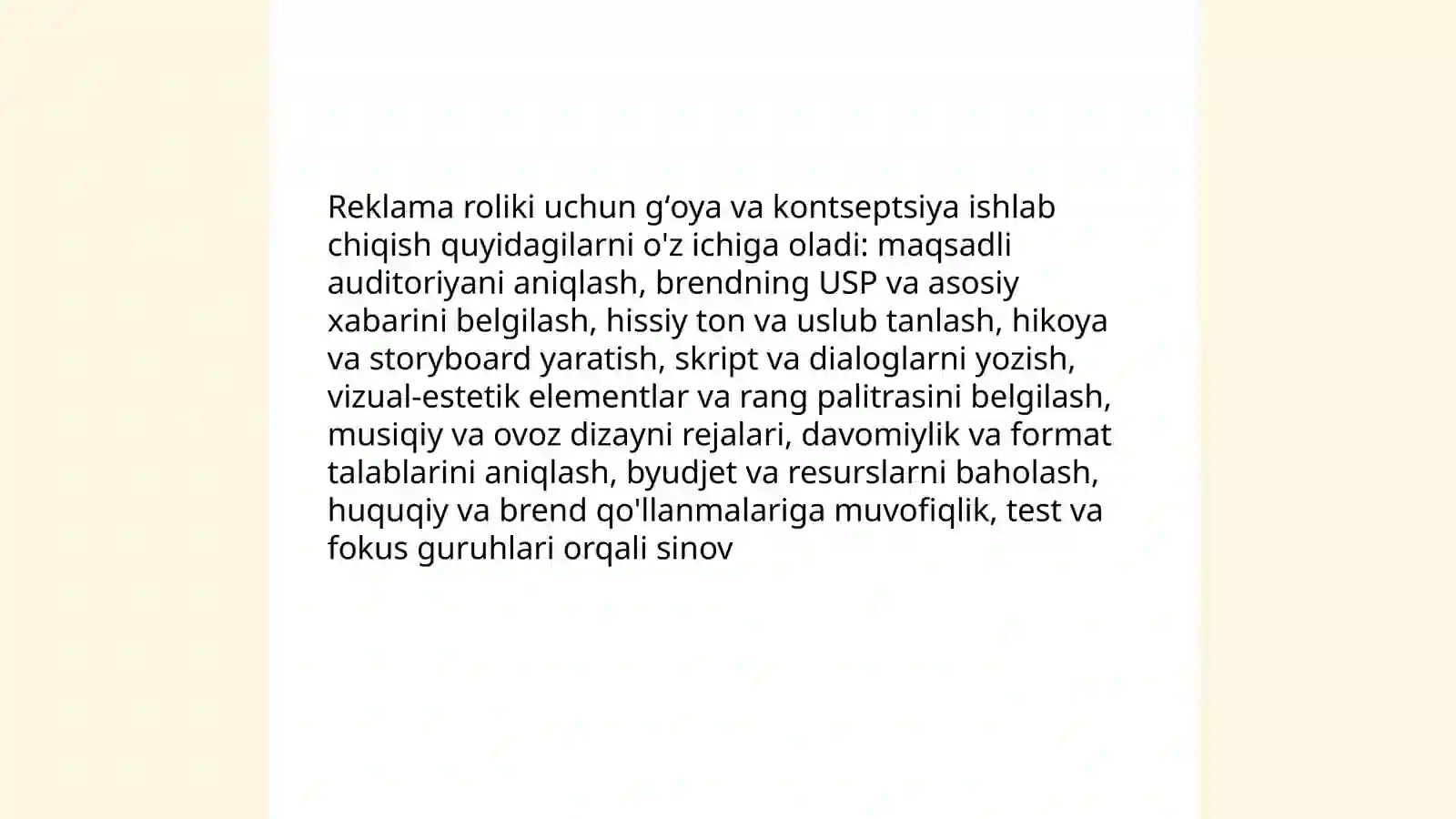 Reklama roliki uchun g‘oya va kontseptsiya ishlab chiqish quyidagilarni o'z ichiga oladi: maqsadli auditoriyani aniqlash, brendning USP va asosiy xabarini belgilash, hissiy ton va uslub tanlash, hikoya va storyboard yaratish, skript va dialoglarni yozish, vizual-estetik elementlar va rang palitrasini belgilash, musiqiy va ovoz dizayni rejalari, davomiylik va format talablarini aniqlash, byudjet va resurslarni baholash, huquqiy va brend qo'llanmalariga muvofiqlik, test va fokus guruhlari orqali sinov